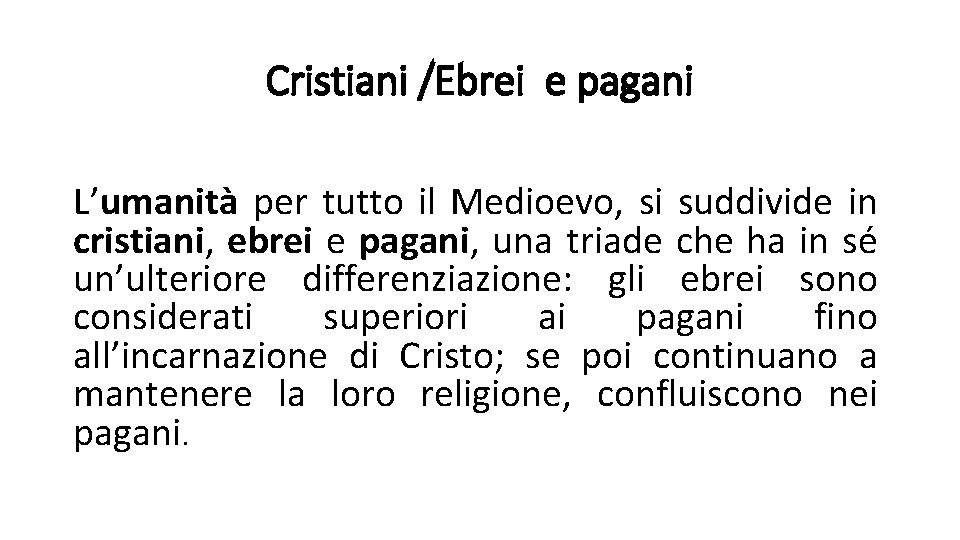 Cristiani /Ebrei e pagani

L'umanità per tutto il Medioevo, si suddivide in cristiani, ebrei e pagani, una triade che ha in sé un'ulteriore differenziazione: gli ebrei sono considerati superiori ai pagani fino all'incarnazione di Cristo; se poi continuano a mantenere la loro religione, confluiscono nei pagani.